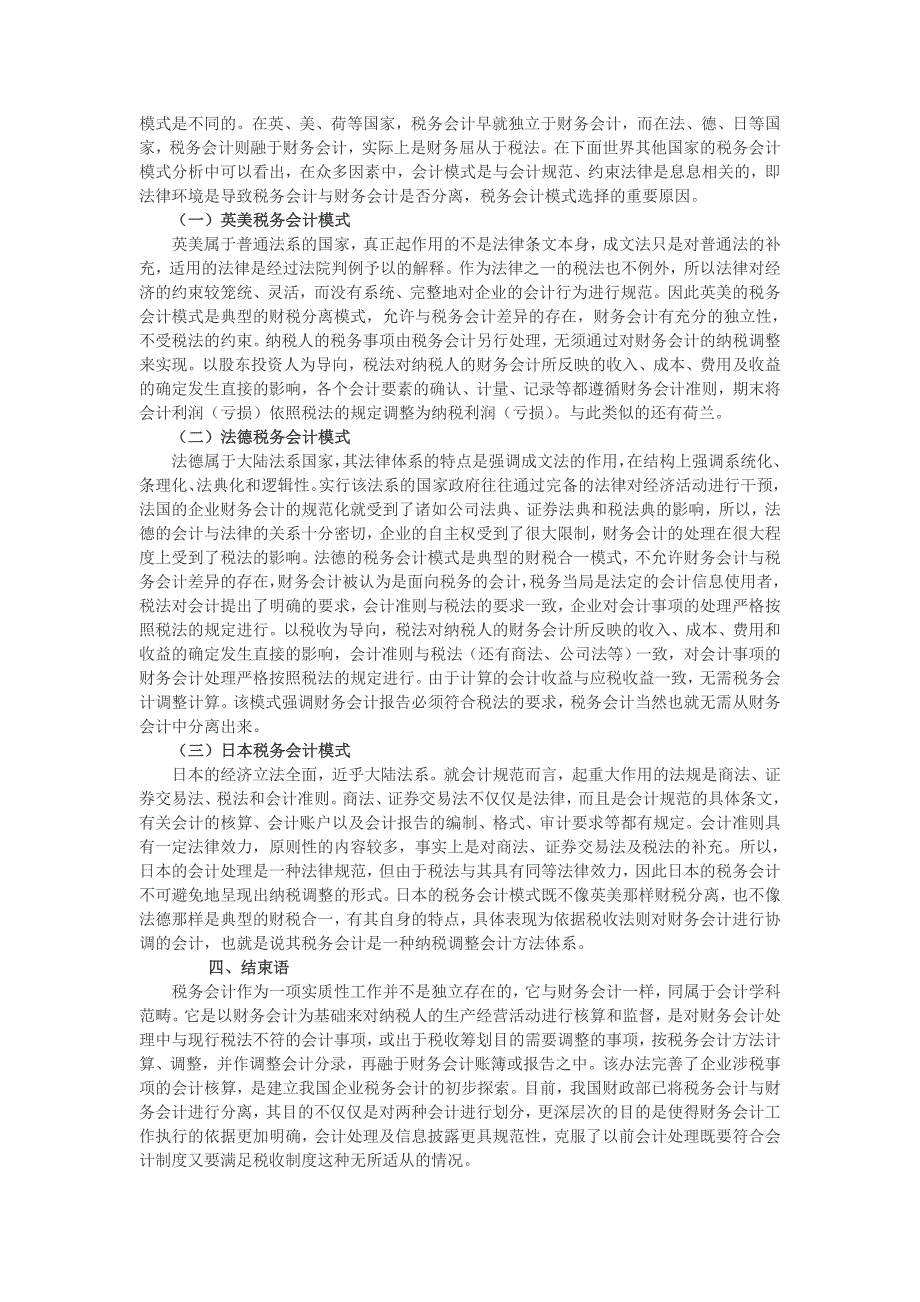 模式是不同的。在英、美、荷等国家，税务会计早就独立于财务会计，而在法、德、日等国家，税务会计则融于财务会计，实际上是财务屈从于税法。在下面世界其他国家的税务会计模式分析中可以看出，在众多因素中，会计模式是与会计规范、约束法律是息息相关的，即法律环境是导致税务会计与财务会计是否分离，税务会计模式选择的重要原因。

（一）英美税务会计模式

英美属于普通法系的国家，真正起作用的不是法律条文本身，成文法只是对普通法的补充，适用的法律是经过法院判例予以的解释。作为法律之一的税法也不例外，所以法律对经济的约束较笼统、灵活，而没有系统、完整地对企业的会计行为进行规范。因此英美的税务会计模式是典型的财税分离模式，允许与税务会计差异的存在，财务会计有充分的独立性，不受税法的约束。纳税人的税务事项由税务会计另行处理，无须通过对财务会计的纳税调整来实现。以股东投资人为导向，税法对纳税人的财务会计所反映的收入、成本、费用及收益的确定发生直接的影响，各个会计要素的确认、计量、记录等都遵循财务会计准则，期末将会计利润（亏损）依照税法的规定调整为纳税利润（亏损）。与此类似的还有荷兰。

（二）法德税务会计模式

法德属于大陆法系国家，其法律体系的特点是强调成文法的作用，在结构上强调系统化、条理化、法典化和逻辑性。实行该法系的国家政府往往通过完备的法律对经济活动进行干预，法国的企业财务会计的规范化就受到了诸如公司法典、证券法典和税法典的影响，所以，法德的会计与法律的关系十分密切，企业的自主权受到了很大限制，财务会计的处理在很大程度上受到了税法的影响。法德的税务会计模式是典型的财税合一模式，不允许财务会计与税务会计差异的存在，财务会计被认为是面向税务的会计，税务当局是法定的会计信息使用者，税法对会计提出了明确的要求，会计准则与税法的要求一致，企业对会计事项的处理严格按照税法的规定进行。以税收为导向，税法对纳税人的财务会计所反映的收入、成本、费用和收益的确定发生直接的影响，会计准则与税法（还有商法、公司法等）一致，对会计事项的财务会计处理严格按照税法的规定进行。由于计算的会计收益与应税收益一致，无需税务会计调整计算。该模式强调财务会计报告必须符合税法的要求，税务会计当然也就无需从财务会计中分离出来。

（三）日本税务会计模式

日本的经济立法全面，近乎大陆法系。就会计规范而言，起重大作用的法规是商法、证券交易法、税法和会计准则。商法、证券交易法不仅仅是法律，而且是会计规范的具体条文，有关会计的核算、会计账户以及会计报告的编制、格式、审计要求等都有规定。会计准则具有一定法律效力，原则性的内容较多，事实上是对商法、证券交易法及税法的补充。所以，日本的会计处理是一种法律规范，但由于税法与其具有同等法律效力，因此日本的税务会计不可避免地呈现出纳税调整的形式。日本的税务会计模式既不像英美那样财税分离，也不像法德那样是典型的财税合一，有其自身的特点，具体表现为依据税收法则对财务会计进行协调的会计，也就是说其税务会计是一种纳税调整会计方法体系。

四、结束语

税务会计作为一项实质性工作并不是独立存在的，它与财务会计一样，同属于会计学科范畴。它是以财务会计为基础来对纳税人的生产经营活动进行核算和监督，是对财务会计处理中与现行税法不符的会计事项，或出于税收筹划目的需要调整的事项，按税务会计方法计算、调整，并作调整会计分录，再融于财务会计账簿或报告之中。该办法完善了企业涉税事项的会计核算，是建立我国企业税务会计的初步探索。目前，我国财政部已将税务会计与财务会计进行分离，其目的不仅仅是对两种会计进行划分，更深层次的目的是使得财务会计工作执行的依据更加明确，会计处理及信息披露更具规范性，克服了以前会计处理既要符合会计制度又要满足税收制度这种无所适从的情况。